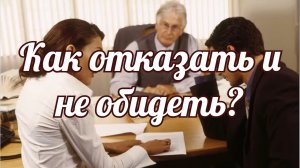 Как отказать и не обидеть?